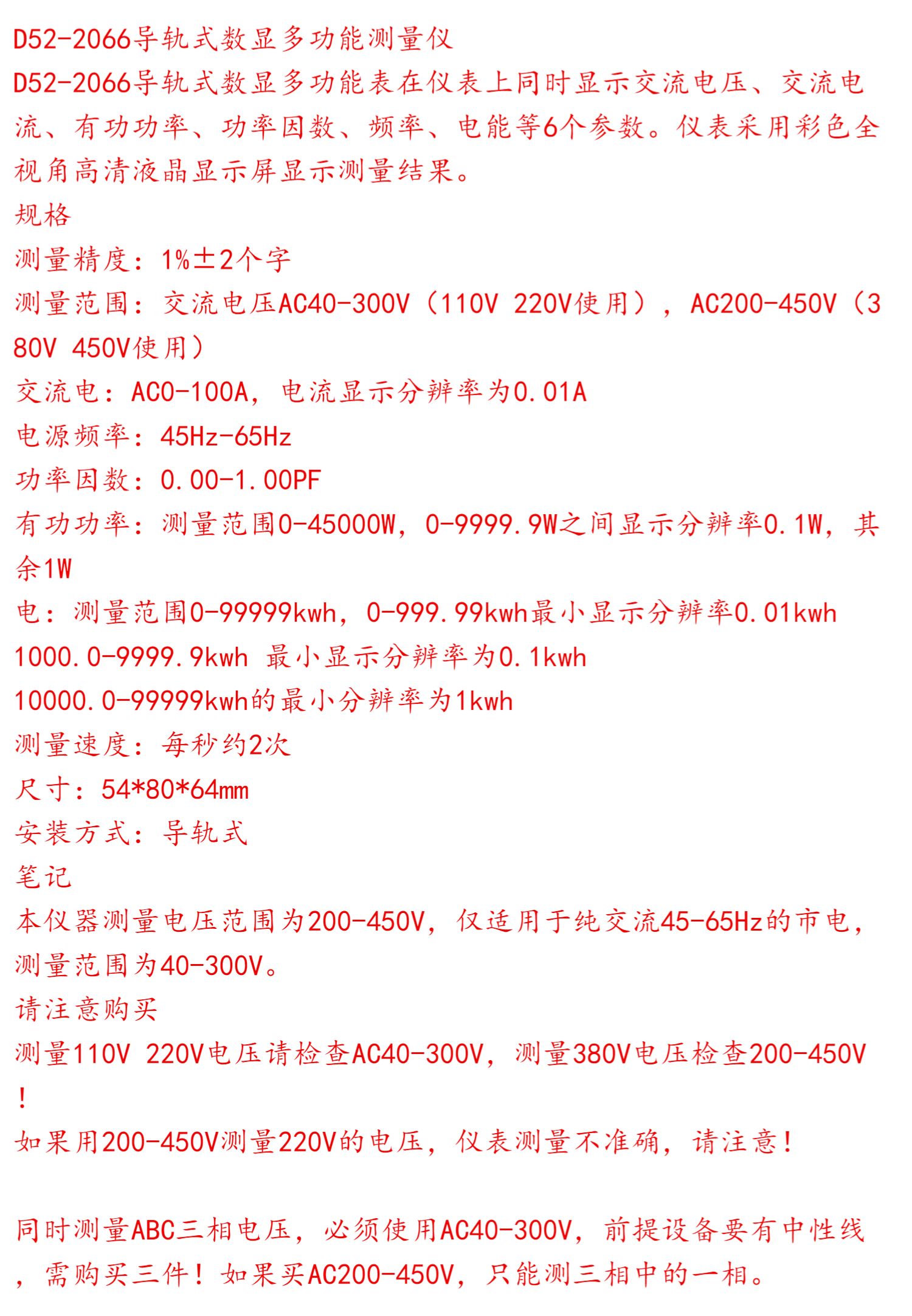 D52-2066导轨式数显多功能测量仪
D52-2066导轨式数显多功能表在仪表上同时显示交流电压、交流电流、有功功率、功率因数、频率、电能等6个参数。仪表采用彩色全视角高清液晶显示屏显示测量结果。
规格
测量精度：1%±2个字
测量范围：交流电压AC40-300V（110V 220V使用），AC200-450V（380V 450V使用）
交流电：AC0-100A，电流显示分辨率为0.01A
电源频率：45Hz-65Hz
功率因数：0.00-1.00PF
有功功率：测量范围0-45000W，0-9999.9W之间显示分辨率0.1W，其余1W
电：测量范围0-99999kwh，0-999.99kwh最小显示分辨率0.01kwh
1000.0-9999.9kwh 最小显示分辨率为0.1kwh
10000.0-99999kwh的最小分辨率为1kwh
测量速度：每秒约2次
尺寸：54*80*64mm
安装方式：导轨式
笔记
本仪器测量电压范围为200-450V，仅适用于纯交流45-65Hz的市电，测量范围为40-300V。
请注意购买
测量110V 220V电压请检查AC40-300V，测量380V电压检查200-450V！
如果用200-450V测量220V的电压，仪表测量不准确，请注意！

同时测量ABC三相电压，必须使用AC40-300V，前提设备要有中性线，需购买三件！如果买AC200-450V，只能测三相中的一相。